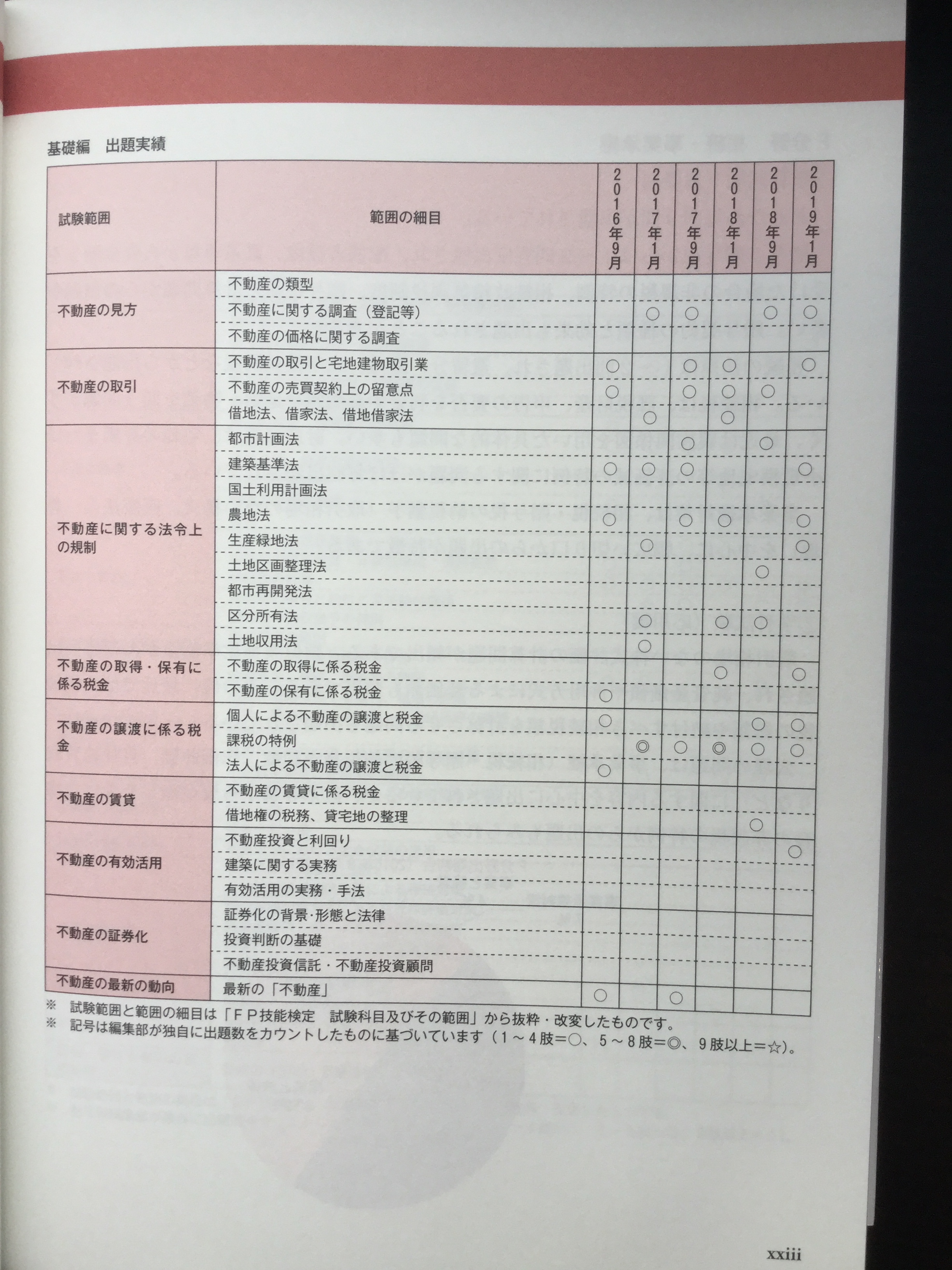 基礎編　出題実績

| 試験範囲 | 範囲の細目 | 2016年9月 | 2017年1月 | 2017年9月 | 2018年1月 | 2018年9月 | 2019年1月 |
|---|---|---|---|---|---|---|---|
| 不動産の見方 | 不動産の類型 | | | | | | |
| | 不動産に関する調査（登記等） | | ○ | ○ | | ○ | ○ |
| | 不動産の価格に関する調査 | | | | | | |
| 不動産の取引 | 不動産の取引と宅地建物取引業 | ○ | | ○ | ○ | | ○ |
| | 不動産の売買契約上の留意点 | ○ | | ○ | ○ | ○ | |
| | 借地法、借家法、借地借家法 | | ○ | | ○ | | |
| 不動産に関する法令上の規制 | 都市計画法 | | | ○ | | ○ | |
| | 建築基準法 | ○ | ○ | ○ | | | ○ |
| | 国土利用計画法 | | | | | | |
| | 農地法 | ○ | | ○ | ○ | | ○ |
| | 生産緑地法 | | ○ | | | | ○ |
| | 土地区画整理法 | | | | | ○ | |
| | 都市再開発法 | | | | | | |
| | 区分所有法 | | ○ | | ○ | ○ | |
| | 土地収用法 | | ○ | | | | |
| 不動産の取得・保有に係る税金 | 不動産の取得に係る税金 | | | | ○ | | ○ |
| | 不動産の保有に係る税金 | ○ | | | | | |
| 不動産の譲渡に係る税金 | 個人による不動産の譲渡と税金 | ○ | | | | ○ | ○ |
| | 課税の特例 | | ◎ | ○ | ◎ | ○ | ○ |
| | 法人による不動産の譲渡と税金 | ○ | | | | | |
| 不動産の賃貸 | 不動産の賃貸に係る税金 | | | | | | |
| | 借地権の税務、貸宅地の整理 | | | | | ○ | |
| 不動産の有効活用 | 不動産投資と利回り | | | | | | ○ |
| | 建築に関する実務 | | | | | | |
| | 有効活用の実務・手法 | | | | | | |
| 不動産の証券化 | 証券化の背景･形態と法律 | | | | | | |
| | 投資判断の基礎 | | | | | | |
| | 不動産投資信託・不動産投資顧問 | | | | | | |
| 不動産の最新の動向 | 最新の「不動産」 | ○ | | ○ | | | |

※　試験範囲と範囲の細目は「ＦＰ技能検定　試験科目及びその範囲」から抜粋・改変したものです。
※　記号は編集部が独自に出題数をカウントしたものに基づいています（１～４肢＝○、５～８肢＝◎、９肢以上＝☆）。

xxiii